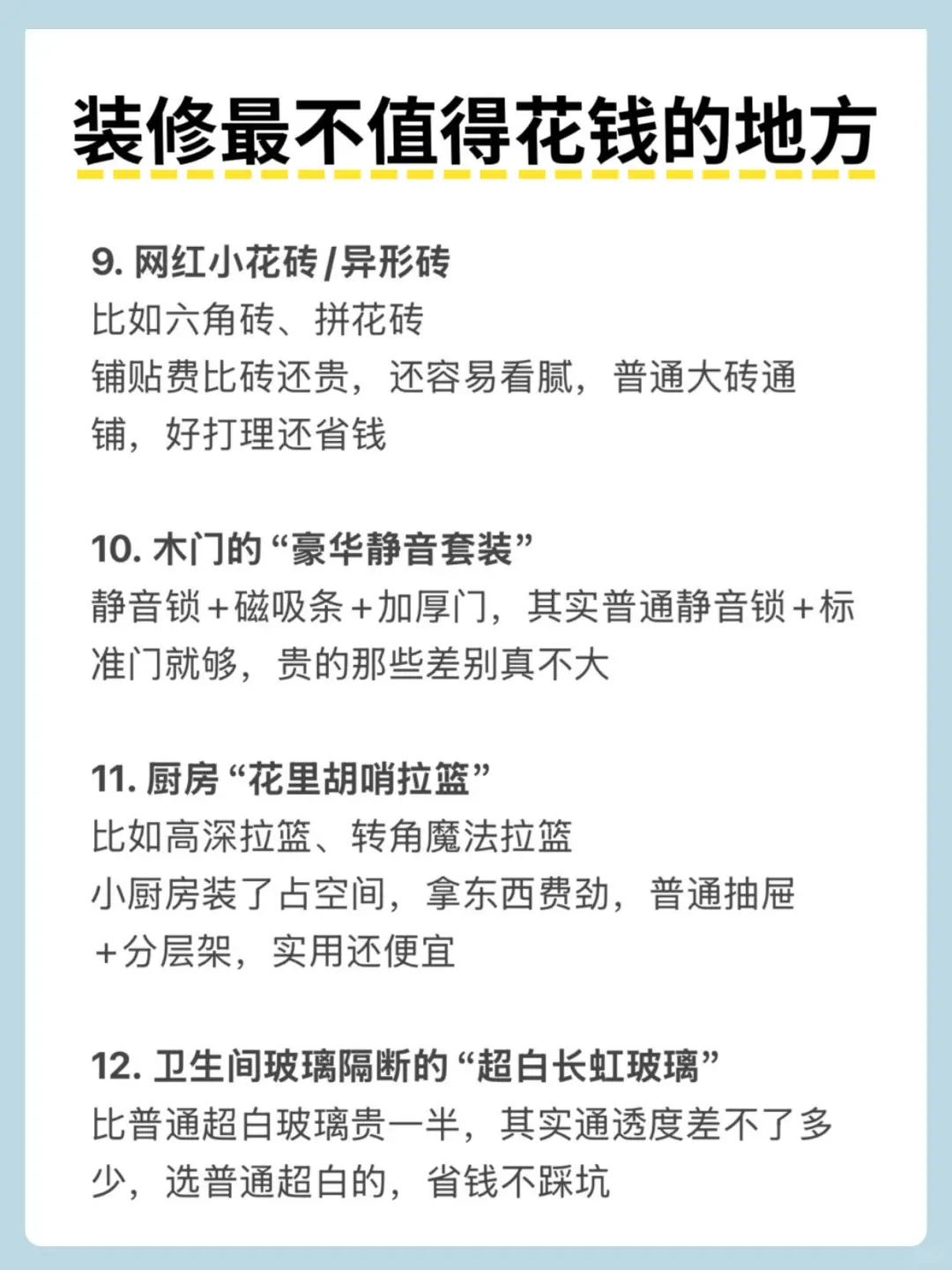 装修最不值得花钱的地方

9. 网红小花砖/异形砖
比如六角砖、拼花砖
铺贴费比砖还贵，还容易看腻，普通大砖通铺，好打理还省钱

10. 木门的“豪华静音套装”
静音锁+磁吸条+加厚门，其实普通静音锁+标准门就够，贵的那些差别真不大

11. 厨房“花里胡哨拉篮”
比如高深拉篮、转角魔法拉篮
小厨房装了占空间，拿东西费劲，普通抽屉+分层架，实用还便宜

12. 卫生间玻璃隔断的“超白长虹玻璃”
比普通超白玻璃贵一半，其实通透度差不了多少，选普通超白的，省钱不踩坑